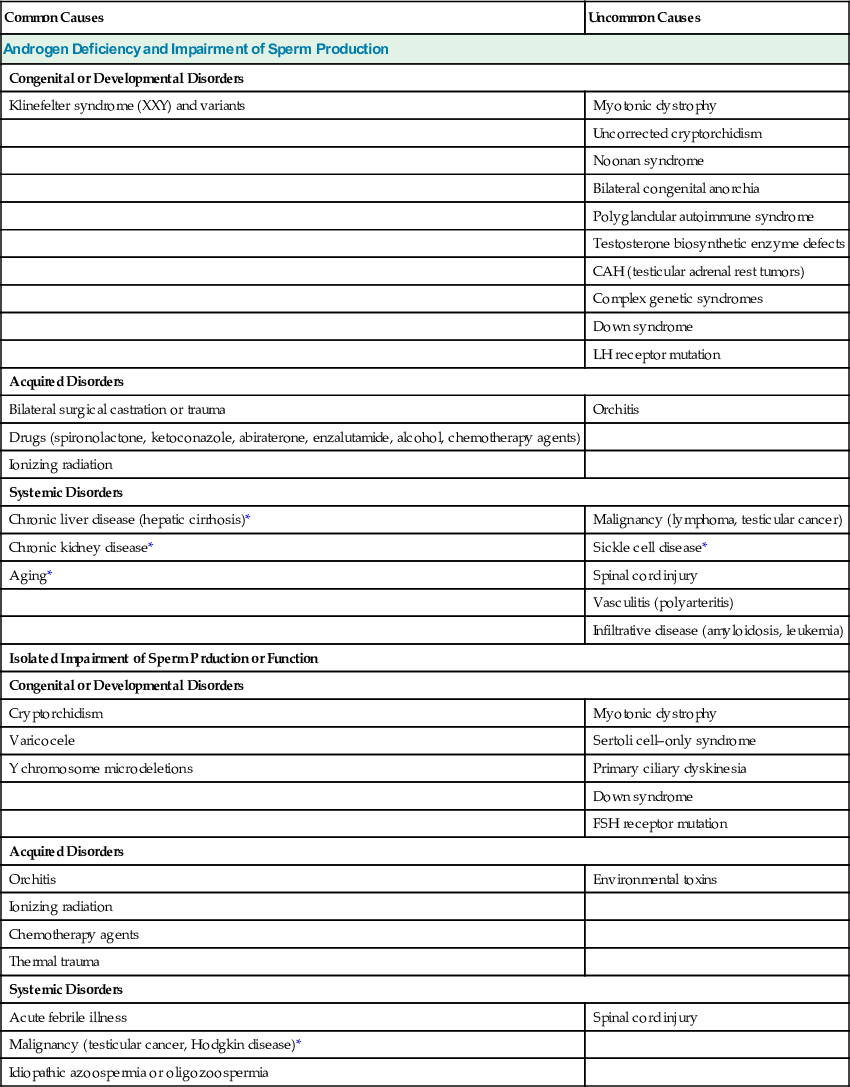 | Common Causes | Uncommon Causes |
|---|---|
| Androgen Deficiency and Impairment of Sperm Production | |
| Congenital or Developmental Disorders | |
| Klinefelter syndrome (XXY) and variants | Myotonic dystrophy |
| | Uncorrected cryptorchidism |
| | Noonan syndrome |
| | Bilateral congenital anorchia |
| | Polyglandular autoimmune syndrome |
| | Testosterone biosynthetic enzyme defects |
| | CAH (testicular adrenal rest tumors) |
| | Complex genetic syndromes |
| | Down syndrome |
| | LH receptor mutation |
| Acquired Disorders | |
| Bilateral surgical castration or trauma | Orchitis |
| Drugs (spironolactone, ketoconazole, abiraterone, enzalutamide, alcohol, chemotherapy agents) | |
| Ionizing radiation | |
| Systemic Disorders | |
| Chronic liver disease (hepatic cirrhosis)* | Malignancy (lymphoma, testicular cancer) |
| Chronic kidney disease* | Sickle cell disease* |
| Aging* | Spinal cord injury |
| | Vasculitis (polyarteritis) |
| | Infiltrative disease (amyloidosis, leukemia) |
| Isolated Impairment of Sperm Prduction or Function | |
| Congenital or Developmental Disorders | |
| Cryptorchidism | Myotonic dystrophy |
| Varicocele | Sertoli cell–only syndrome |
| Y chromosome microdeletions | Primary ciliary dyskinesia |
| | Down syndrome |
| | FSH receptor mutation |
| Acquired Disorders | |
| Orchitis | Environmental toxins |
| Ionizing radiation | |
| Chemotherapy agents | |
| Thermal trauma | |
| Systemic Disorders | |
| Acute febrile illness | Spinal cord injury |
| Malignancy (testicular cancer, Hodgkin disease)* | |
| Idiopathic azoospermia or oligozoospermia | |